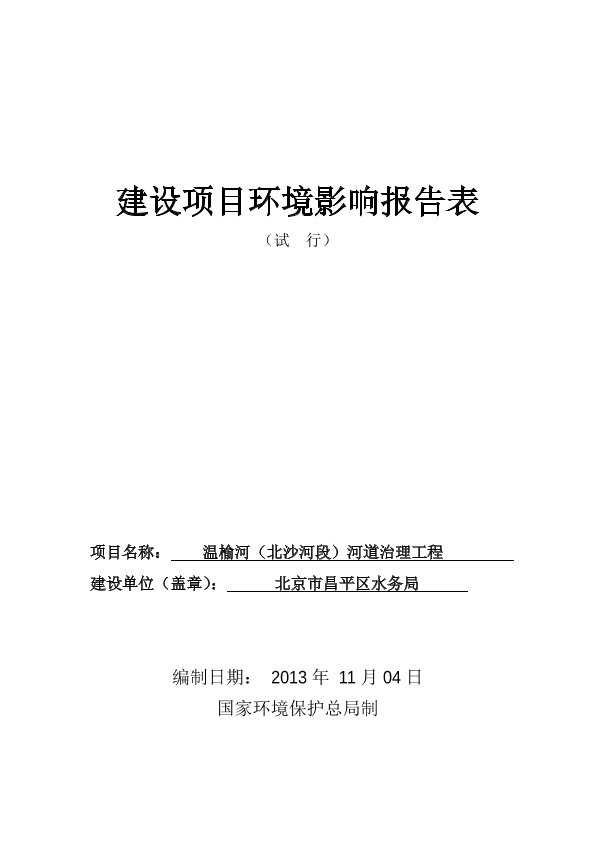 建设项目环境影响报告表

（试　行）

项目名称：　温榆河（北沙河段）河道治理工程

建设单位（盖章）：　北京市昌平区水务局

编制日期：　2013 年 11 月 04 日

国家环境保护总局制